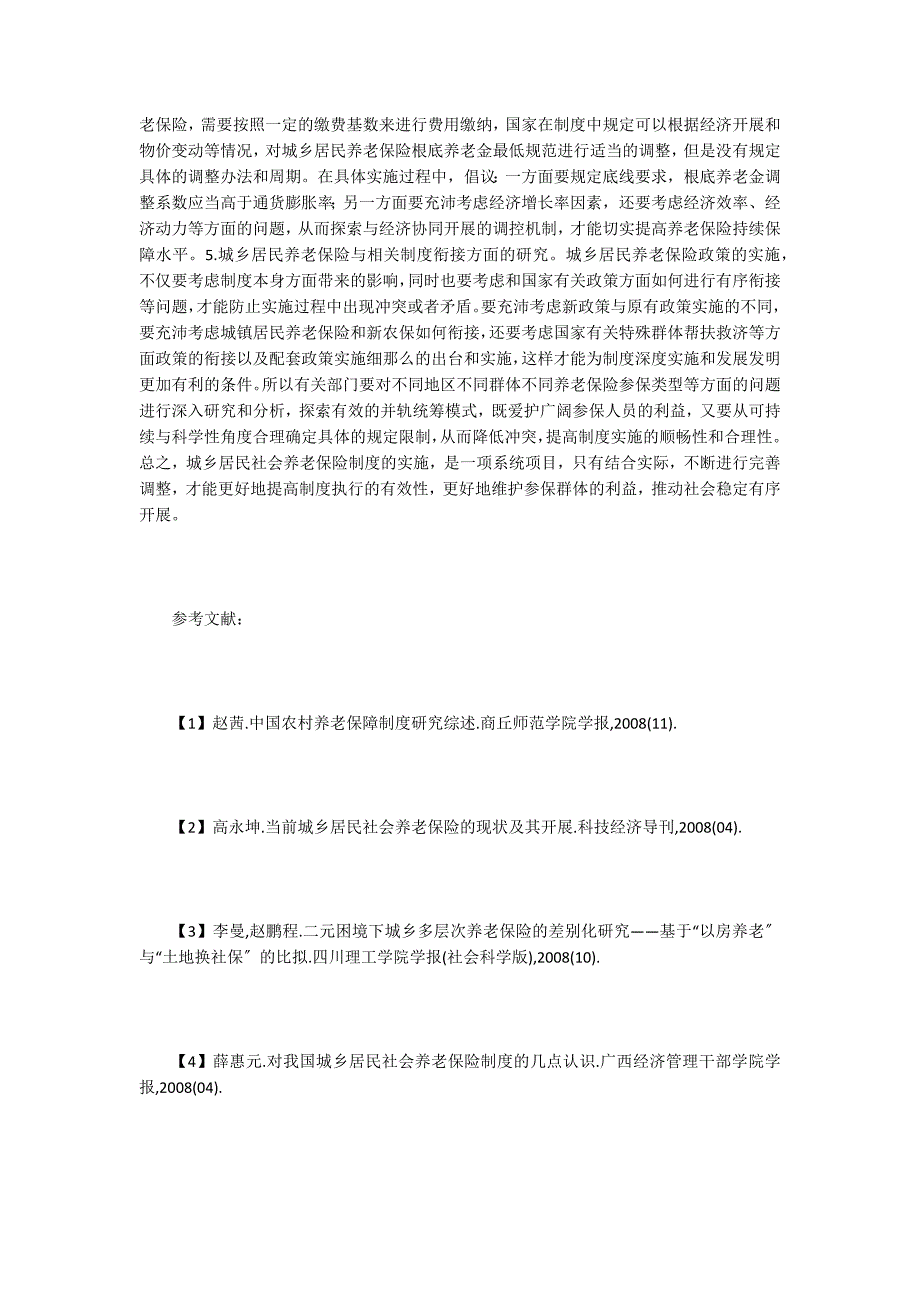 老保险，需要按照一定的缴费基数来进行费用缴纳，国家在制度中规定可以根据经济开展和物价变动等情况，对城乡居民养老保险根底养老金最低规范进行适当的调整，但是没有规定具体的调整办法和周期。在具体实施过程中，倡议：一方面要规定底线要求，根底养老金调整系数应当高于通货膨胀率；另一方面要充沛考虑经济增长率因素，还要考虑经济效率、经济动力等方面的问题，从而探索与经济协同开展的调控机制，才能切实提高养老保险持续保障水平。5.城乡居民养老保险与相关制度衔接方面的研究。城乡居民养老保险政策的实施，不仅要考虑制度本身方面带来的影响，同时也要考虑和国家有关政策方面如何进行有序衔接等问题，才能防止实施过程中出现冲突或者矛盾。要充沛考虑新政策与原有政策实施的不同，要充沛考虑城镇居民养老保险和新农保如何衔接，还要考虑国家有关特殊群体帮扶救济等方面政策的衔接以及配套政策实施细那么的出台和实施，这样才能为制度深度实施和发展发明更加有利的条件。所以有关部门要对不同地区不同群体不同养老保险参保类型等方面的问题进行深入研究和分析，探索有效的并轨统筹模式，既爱护广阔参保人员的利益，又要从可持续与科学性角度合理确定具体的规定限制，从而降低冲突，提高制度实施的顺畅性和合理性。总之，城乡居民社会养老保险制度的实施，是一项系统项目，只有结合实际，不断进行完善调整，才能更好地提高制度执行的有效性，更好地维护参保群体的利益，推动社会稳定有序开展。

参考文献：

【1】赵茜.中国农村养老保障制度研究综述.商丘师范学院学报,2008(11).

【2】高永坤.当前城乡居民社会养老保险的现状及其开展.科技经济导刊,2008(04).

【3】李曼,赵鹏程.二元困境下城乡多层次养老保险的差别化研究——基于“以房养老〞与“土地换社保〞的比拟.四川理工学院学报(社会科学版),2008(10).

【4】薛惠元.对我国城乡居民社会养老保险制度的几点认识.广西经济管理干部学院学报,2008(04).